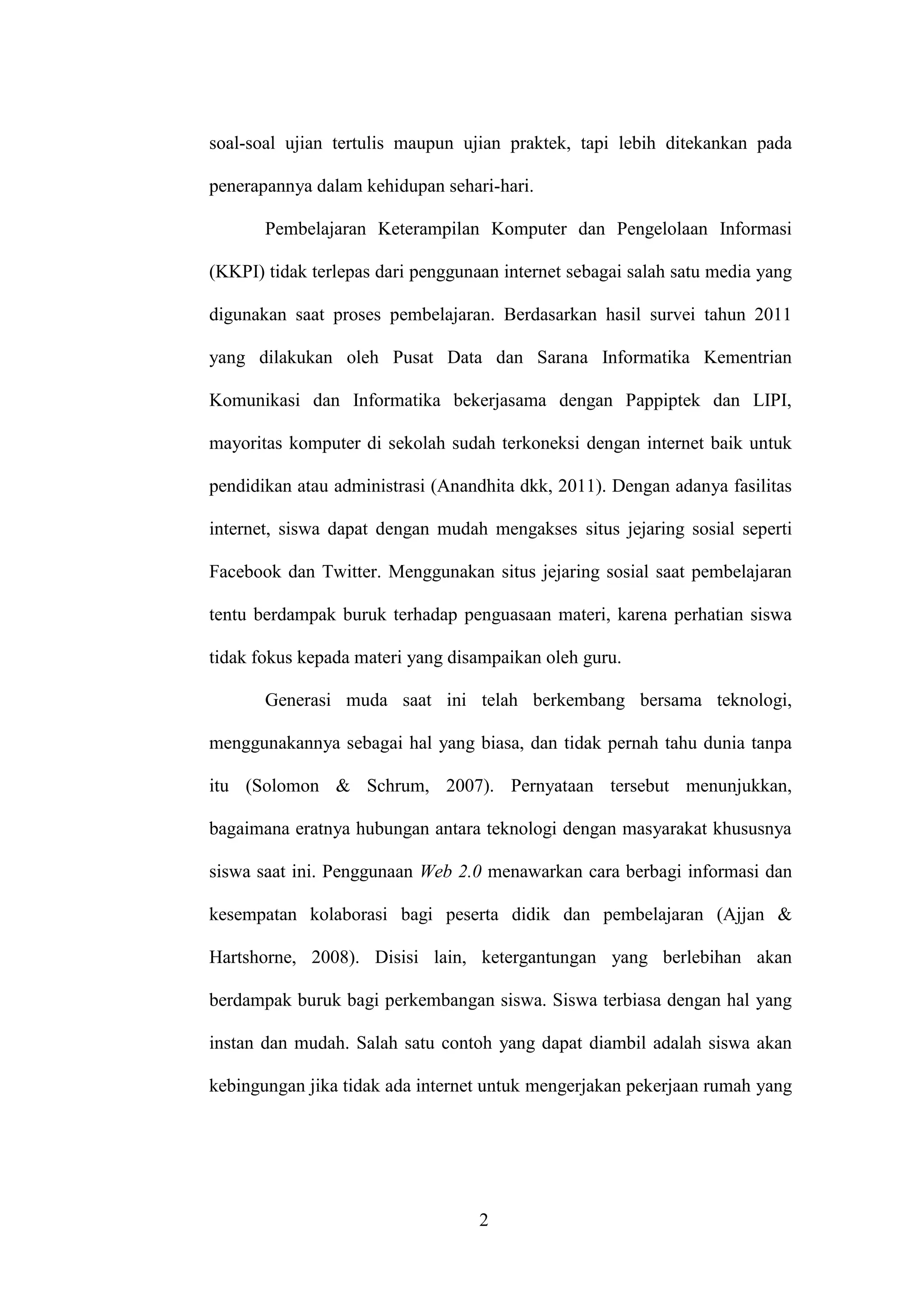 soal-soal ujian tertulis maupun ujian praktek, tapi lebih ditekankan pada penerapannya dalam kehidupan sehari-hari.

Pembelajaran Keterampilan Komputer dan Pengelolaan Informasi (KKPI) tidak terlepas dari penggunaan internet sebagai salah satu media yang digunakan saat proses pembelajaran. Berdasarkan hasil survei tahun 2011 yang dilakukan oleh Pusat Data dan Sarana Informatika Kementrian Komunikasi dan Informatika bekerjasama dengan Pappiptek dan LIPI, mayoritas komputer di sekolah sudah terkoneksi dengan internet baik untuk pendidikan atau administrasi (Anandhita dkk, 2011). Dengan adanya fasilitas internet, siswa dapat dengan mudah mengakses situs jejaring sosial seperti Facebook dan Twitter. Menggunakan situs jejaring sosial saat pembelajaran tentu berdampak buruk terhadap penguasaan materi, karena perhatian siswa tidak fokus kepada materi yang disampaikan oleh guru.

Generasi muda saat ini telah berkembang bersama teknologi, menggunakannya sebagai hal yang biasa, dan tidak pernah tahu dunia tanpa itu (Solomon & Schrum, 2007). Pernyataan tersebut menunjukkan, bagaimana eratnya hubungan antara teknologi dengan masyarakat khususnya siswa saat ini. Penggunaan Web 2.0 menawarkan cara berbagi informasi dan kesempatan kolaborasi bagi peserta didik dan pembelajaran (Ajjan & Hartshorne, 2008). Disisi lain, ketergantungan yang berlebihan akan berdampak buruk bagi perkembangan siswa. Siswa terbiasa dengan hal yang instan dan mudah. Salah satu contoh yang dapat diambil adalah siswa akan kebingungan jika tidak ada internet untuk mengerjakan pekerjaan rumah yang

2